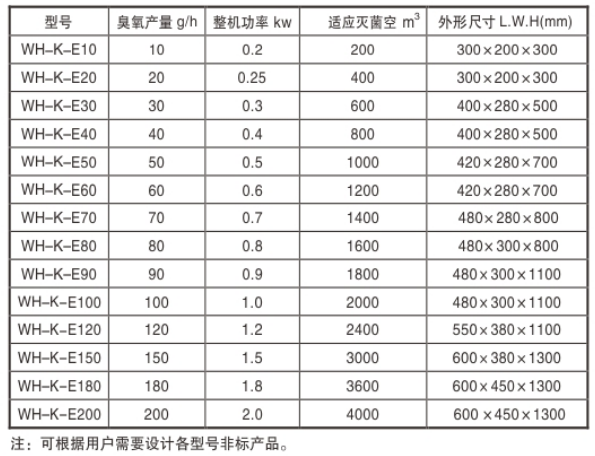 | 型号 | 臭氧产量 g/h | 整机功率 kw | 适应灭菌空 $m^3$ | 外形尺寸 L.W.H(mm) |
|---|---|---|---|---|
| WH-K-E10 | 10 | 0.2 | 200 | 300×200×300 |
| WH-K-E20 | 20 | 0.25 | 400 | 300×200×300 |
| WH-K-E30 | 30 | 0.3 | 600 | 400×280×500 |
| WH-K-E40 | 40 | 0.4 | 800 | 400×280×500 |
| WH-K-E50 | 50 | 0.5 | 1000 | 420×280×700 |
| WH-K-E60 | 60 | 0.6 | 1200 | 420×280×700 |
| WH-K-E70 | 70 | 0.7 | 1400 | 480×280×800 |
| WH-K-E80 | 80 | 0.8 | 1600 | 480×300×800 |
| WH-K-E90 | 90 | 0.9 | 1800 | 480×300×1100 |
| WH-K-E100 | 100 | 1.0 | 2000 | 480×300×1100 |
| WH-K-E120 | 120 | 1.2 | 2400 | 550×380×1100 |
| WH-K-E150 | 150 | 1.5 | 3000 | 600×380×1300 |
| WH-K-E180 | 180 | 1.8 | 3600 | 600×450×1300 |
| WH-K-E200 | 200 | 2.0 | 4000 | 600×450×1300 |

注：可根据用户需要设计各型号非标产品。